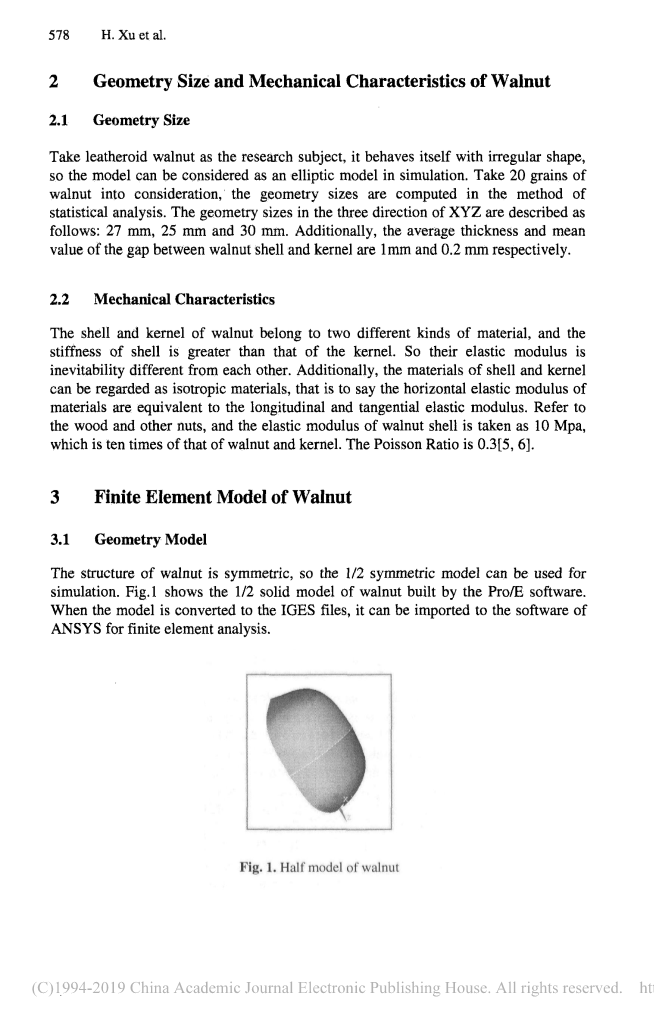 578 H. Xu et al.

2 Geometry Size and Mechanical Characteristics of Walnut

2.1 Geometry Size

Take leatheroid walnut as the research subject, it behaves itself with irregular shape, so the model can be considered as an elliptic model in simulation. Take 20 grains of walnut into consideration, the geometry sizes are computed in the method of statistical analysis. The geometry sizes in the three direction of XYZ are described as follows: 27 mm, 25 mm and 30 mm. Additionally, the average thickness and mean value of the gap between walnut shell and kernel are 1mm and 0.2 mm respectively.

2.2 Mechanical Characteristics

The shell and kernel of walnut belong to two different kinds of material, and the stiffness of shell is greater than that of the kernel. So their elastic modulus is inevitability different from each other. Additionally, the materials of shell and kernel can be regarded as isotropic materials, that is to say the horizontal elastic modulus of materials are equivalent to the longitudinal and tangential elastic modulus. Refer to the wood and other nuts, and the elastic modulus of walnut shell is taken as 10 Mpa, which is ten times of that of walnut and kernel. The Poisson Ratio is 0.3[5, 6].

3 Finite Element Model of Walnut

3.1 Geometry Model

The structure of walnut is symmetric, so the 1/2 symmetric model can be used for simulation. Fig.1 shows the 1/2 solid model of walnut built by the Pro/E software. When the model is converted to the IGES files, it can be imported to the software of ANSYS for finite element analysis.

Fig. 1. Half model of walnut

(C)1994-2019 China Academic Journal Electronic Publishing House. All rights reserved. ht